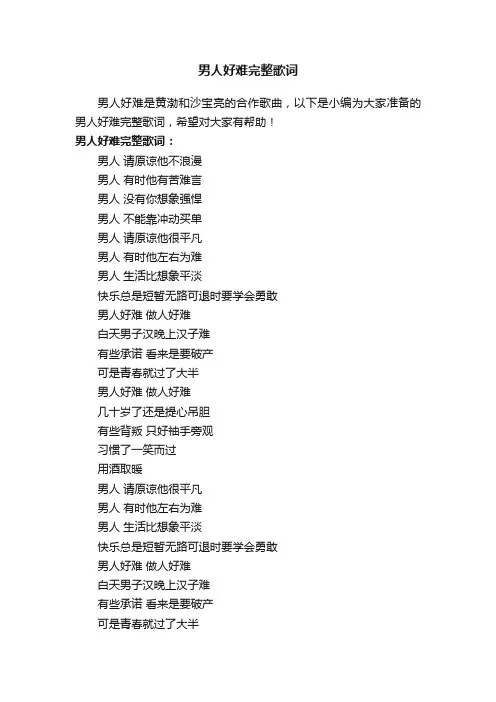 男人好难完整歌词

男人好难是黄渤和沙宝亮的合作歌曲，以下是小编为大家准备的男人好难完整歌词，希望对大家有帮助！

男人好难完整歌词：

男人 请原谅他不浪漫
男人 有时他有苦难言
男人 没有你想象强悍
男人 不能靠冲动买单
男人 请原谅他很平凡
男人 有时他左右为难
男人 生活比想象平淡
快乐总是短暂无路可退时要学会勇敢
男人好难 做人好难
白天男子汉晚上汉子难
有些承诺 看来是要破产
可是青春就过了大半
男人好难 做人好难
几十岁了还是提心吊胆
有些背叛 只好袖手旁观
习惯了一笑而过
用酒取暖
男人 请原谅他很平凡
男人 有时他左右为难
男人 生活比想象平淡
快乐总是短暂无路可退时要学会勇敢
男人好难 做人好难
白天男子汉晚上汉子难
有些承诺 看来是要破产
可是青春就过了大半